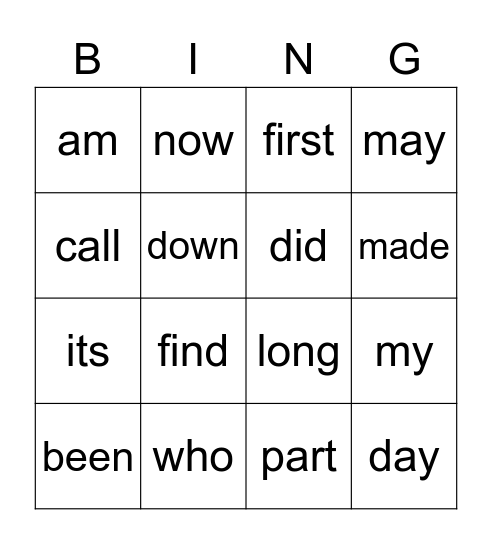 | B | I | N | G |
|---|---|---|---|
| am | now | first | may |
| call | down | did | made |
| its | find | long | my |
| been | who | part | day |